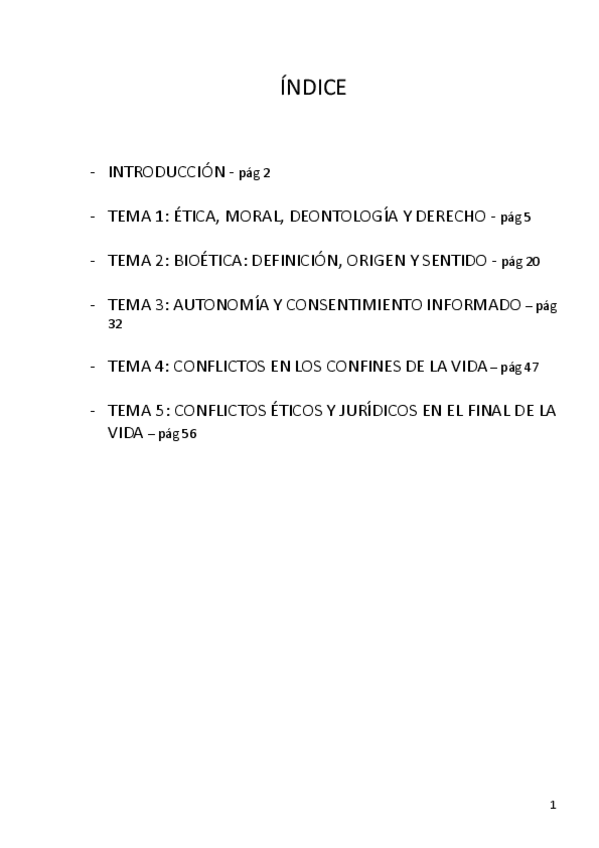 ÍNDICE

- INTRODUCCIÓN - pág 2

- TEMA 1: ÉTICA, MORAL, DEONTOLOGÍA Y DERECHO - pág 5

- TEMA 2: BIOÉTICA: DEFINICIÓN, ORIGEN Y SENTIDO - pág 20

- TEMA 3: AUTONOMÍA Y CONSENTIMIENTO INFORMADO – pág 32

- TEMA 4: CONFLICTOS EN LOS CONFINES DE LA VIDA – pág 47

- TEMA 5: CONFLICTOS ÉTICOS Y JURÍDICOS EN EL FINAL DE LA VIDA – pág 56

1